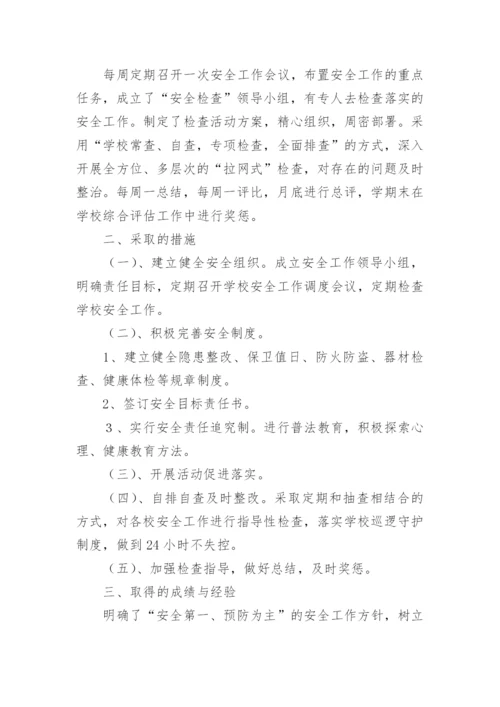 每周定期召开一次安全工作会议，布置安全工作的重点任务，成立了“安全检查”领导小组，有专人去检查落实的安全工作。制定了检查活动方案，精心组织，周密部署。采用“学校常查、自查，专项检查，全面排查”的方式，深入开展全方位、多层次的“拉网式”检查，对存在的问题及时整治。每周一总结，每周一评比，月底进行总评，学期末在学校综合评估工作中进行奖惩。

二、采取的措施

（一）、建立健全安全组织。成立安全工作领导小组，明确责任目标，定期召开学校安全工作调度会议，定期检查学校安全工作。

（二）、积极完善安全制度。

1、建立健全隐患整改、保卫值日、防火防盗、器材检查、健康体检等规章制度。

2、签订安全目标责任书。

3、实行安全责任追究制。进行普法教育，积极探索心理、健康教育方法。

（三）、开展活动促进落实。

（四）、自排自查及时整改。采取定期和抽查相结合的方式，对各校安全工作进行指导性检查，落实学校巡逻守护制度，做到24小时不失控。

（五）、加强检查指导，做好总结，及时奖惩。

三、取得的成绩与经验

明确了“安全第一、预防为主”的安全工作方针，树立